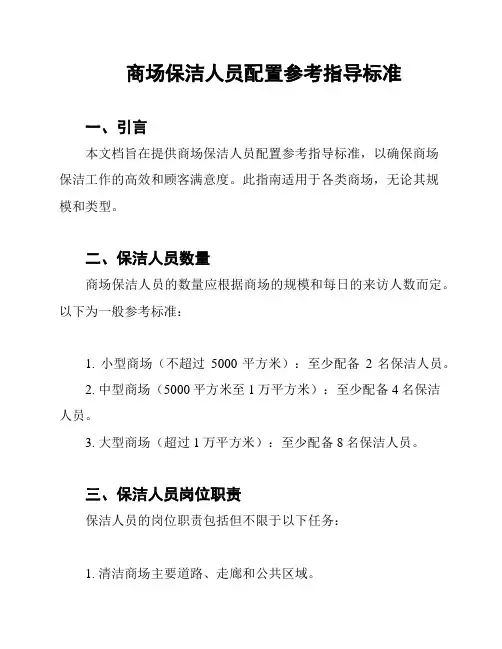 商场保洁人员配置参考指导标准

一、引言

本文档旨在提供商场保洁人员配置参考指导标准，以确保商场保洁工作的高效和顾客满意度。此指南适用于各类商场，无论其规模和类型。

二、保洁人员数量

商场保洁人员的数量应根据商场的规模和每日的来访人数而定。以下为一般参考标准：

1. 小型商场（不超过 5000 平方米）：至少配备 2 名保洁人员。

2. 中型商场（5000 平方米至 1 万平方米）：至少配备 4 名保洁人员。

3. 大型商场（超过 1 万平方米）：至少配备 8 名保洁人员。

三、保洁人员岗位职责

保洁人员的岗位职责包括但不限于以下任务：

1. 清洁商场主要道路、走廊和公共区域。